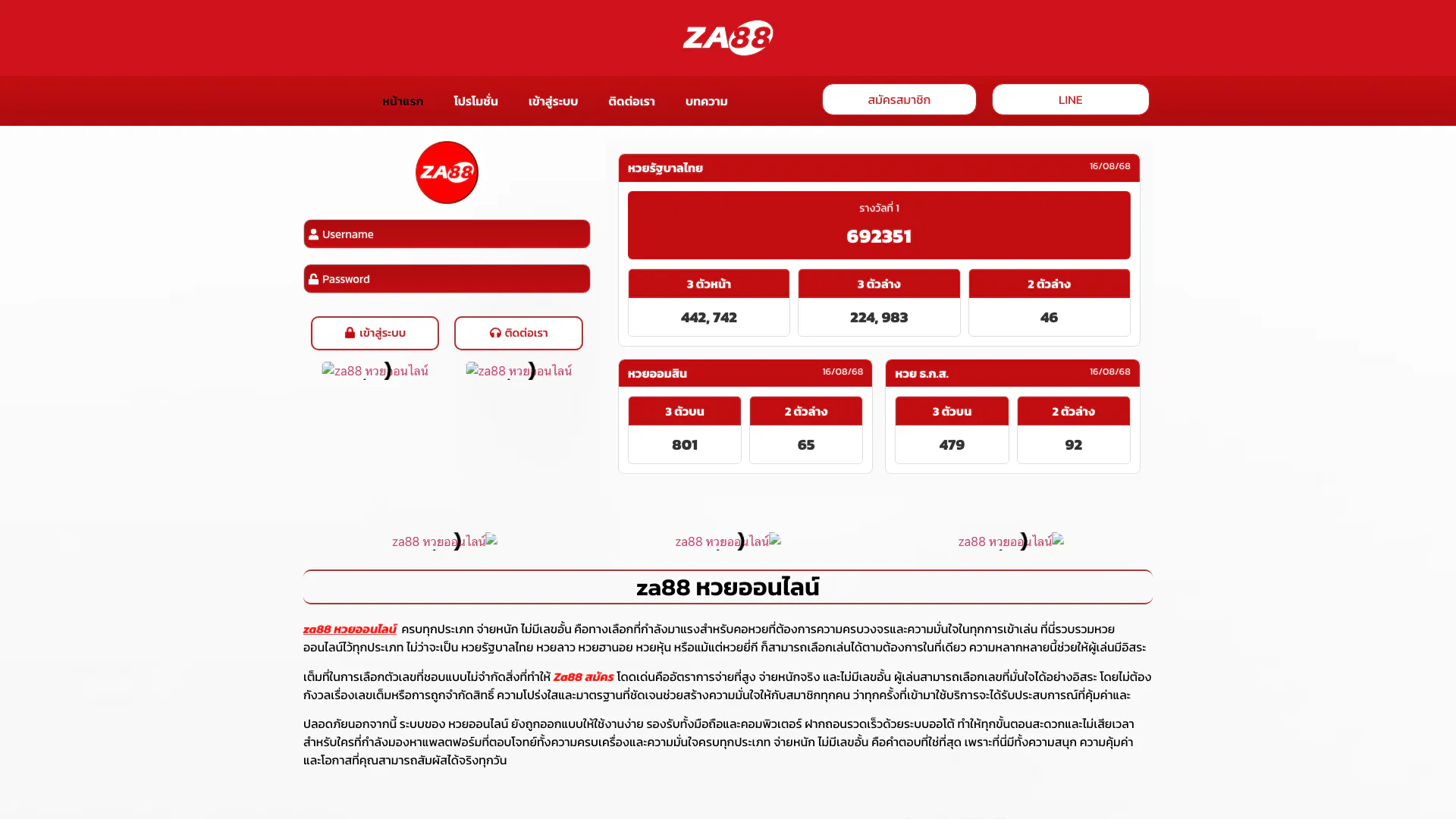 ZA88

หน้าแรก โปรโมชั่น เข้าสู่ระบบ ติดต่อเรา บทความ

สมัครสมาชิก

LINE

ZA88

Username

Password

เข้าสู่ระบบ

ติดต่อเรา

za88 หวยออนไลน์ za88 หวยออนไลน์

หวยรัฐบาลไทย 16/08/68

รางวัลที่ 1

692351

| 3 ตัวหน้า | 3 ตัวล่าง | 2 ตัวล่าง |
|---|---|---|
| 442, 742 | 224, 983 | 46 |

หวยออมสิน 16/08/68

| 3 ตัวบน | 2 ตัวล่าง |
|---|---|
| 801 | 65 |

หวย ธ.ก.ส. 16/08/68

| 3 ตัวบน | 2 ตัวล่าง |
|---|---|
| 479 | 92 |

za88 หวยออนไลน์ za88 หวยออนไลน์ za88 หวยออนไลน์

za88 หวยออนไลน์

za88 หวยออนไลน์ ครบทุกประเภท จ่ายหนัก ไม่มีเลขอั้น คือทางเลือกที่กำลังมาแรงสำหรับคอหวยที่ต้องการความครบวงจรและความมั่นใจในทุกการเข้าเล่น ที่นี่รวบรวมหวยออนไลน์ไว้ทุกประเภท ไม่ว่าจะเป็น หวยรัฐบาลไทย หวยลาว หวยฮานอย หวยหุ้น หรือแม้แต่หวยยี่กี ก็สามารถเลือกเล่นได้ตามต้องการในที่เดียว ความหลากหลายนี้ช่วยให้ผู้เล่นมีอิสระ

เต็มที่ในการเลือกตัวเลขที่ชอบแบบไม่จำกัดสิ่งที่ทำให้ Za88 สมัคร โดดเด่นคืออัตราการจ่ายที่สูง จ่ายหนักจริง และไม่มีเลขอั้น ผู้เล่นสามารถเลือกเลขที่มั่นใจได้อย่างอิสระ โดยไม่ต้องกังวลเรื่องเลขเต็มหรือการถูกจำกัดสิทธิ์ ความโปร่งใสและมาตรฐานที่ชัดเจนช่วยสร้างความมั่นใจให้กับสมาชิกทุกคน ว่าทุกครั้งที่เข้ามาใช้บริการจะได้รับประสบการณ์ที่คุ้มค่าและ

ปลอดภัยนอกจากนี้ ระบบของ หวยออนไลน์ ยังถูกออกแบบให้ใช้งานง่าย รองรับทั้งมือถือและคอมพิวเตอร์ ฝากถอนรวดเร็วด้วยระบบออโต้ ทำให้ทุกขั้นตอนสะดวกและไม่เสียเวลา สำหรับใครที่กำลังมองหาแพลตฟอร์มที่ตอบโจทย์ทั้งความครบเครื่องและความมั่นใจครบทุกประเภท จ่ายหนัก ไม่มีเลขอั้น คือคำตอบที่ใช่ที่สุด เพราะที่นี่มีทั้งความสนุก ความคุ้มค่า และโอกาสที่คุณสามารถสัมผัสได้จริงทุกวัน